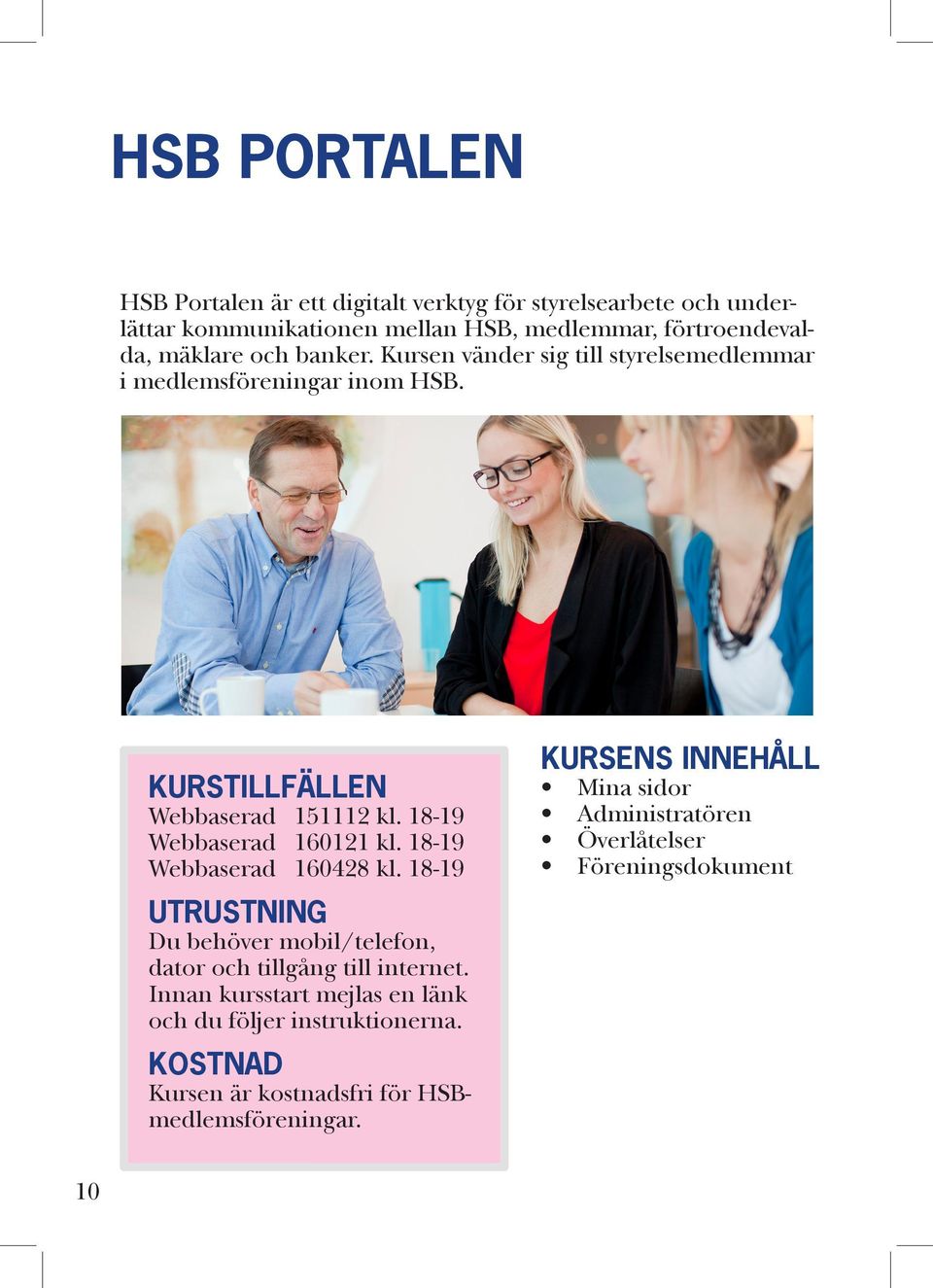 HSB PORTALEN

HSB Portalen är ett digitalt verktyg för styrelsearbete och underlättar kommunikationen mellan HSB, medlemmar, förtroendevalda, mäklare och banker. Kursen vänder sig till styrelsemedlemmar i medlemsföreningar inom HSB.

KURSTILLFÄLLEN
Webbaserad 151112 kl. 18-19
Webbaserad 160121 kl. 18-19
Webbaserad 160428 kl. 18-19

UTRUSTNING
Du behöver mobil/telefon, dator och tillgång till internet. Innan kursstart mejlas en länk och du följer instruktionerna.

KOSTNAD
Kursen är kostnadsfri för HSB-medlemsföreningar.

KURSENS INNEHÅLL
• Mina sidor
• Administratören
• Överlåtelser
• Föreningsdokument

10